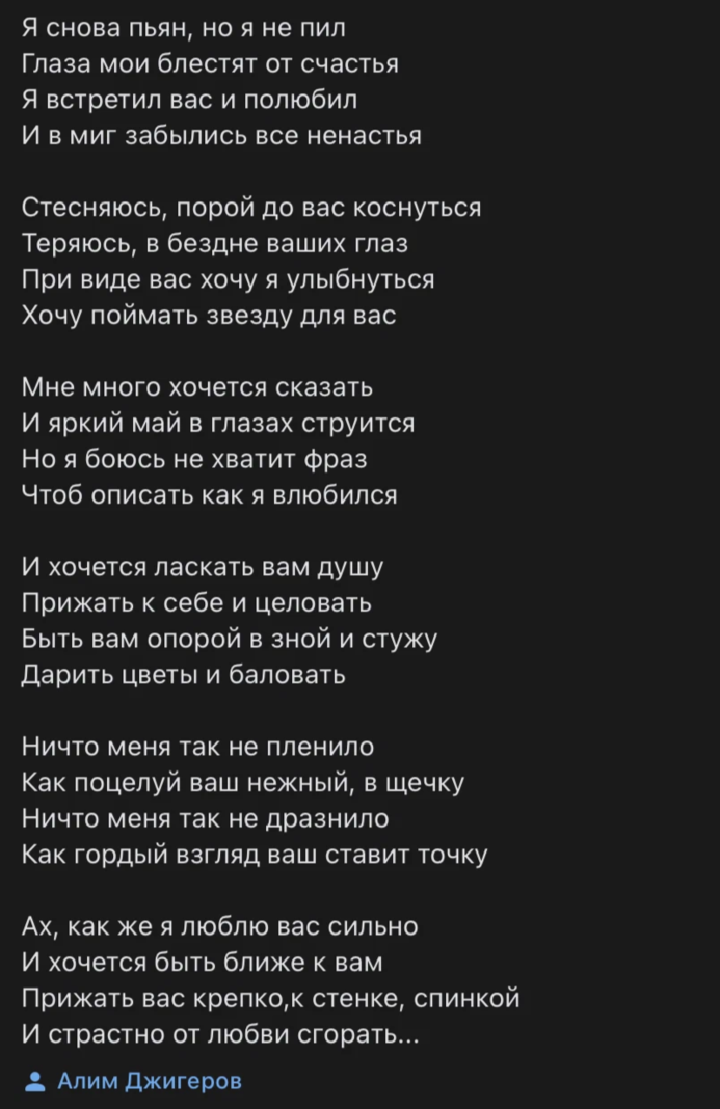 Я снова пьян, но я не пил
Глаза мои блестят от счастья
Я встретил вас и полюбил
И в миг забылись все ненастья

Стесняюсь, порой до вас коснуться
Теряюсь, в бездне ваших глаз
При виде вас хочу я улыбнуться
Хочу поймать звезду для вас

Мне много хочется сказать
И яркий май в глазах струится
Но я боюсь не хватит фраз
Чтоб описать как я влюбился

И хочется ласкать вам душу
Прижать к себе и целовать
Быть вам опорой в зной и стужу
Дарить цветы и баловать

Ничто меня так не пленило
Как поцелуй ваш нежный, в щечку
Ничто меня так не дразнило
Как гордый взгляд ваш ставит точку

Ах, как же я люблю вас сильно
И хочется быть ближе к вам
Прижать вас крепко,к стенке, спинкой
И страстно от любви сгорать...

Алим Джигеров